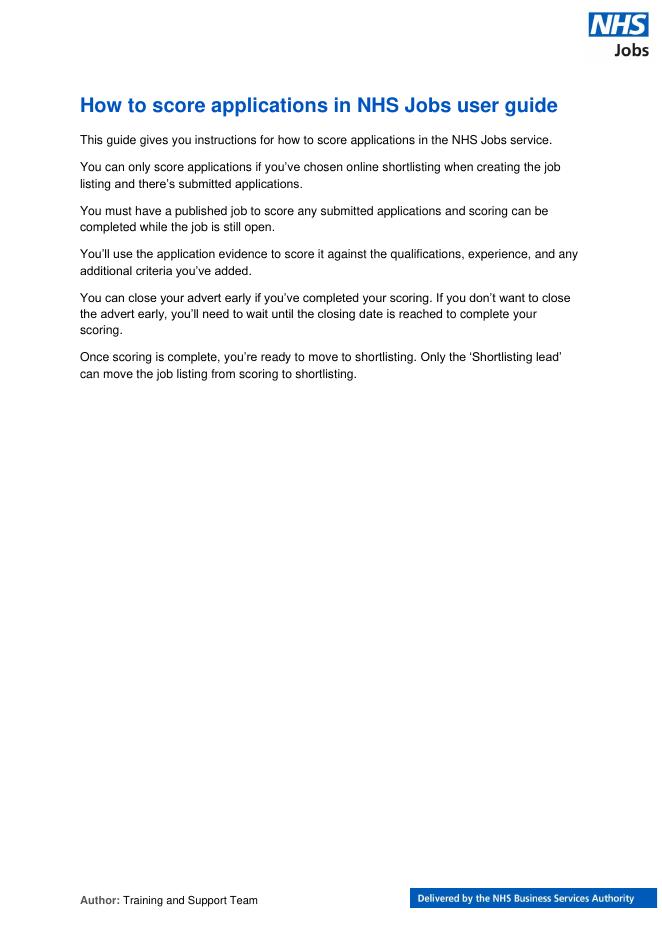 NHS
Jobs

How to score applications in NHS Jobs user guide

This guide gives you instructions for how to score applications in the NHS Jobs service.

You can only score applications if you've chosen online shortlisting when creating the job listing and there's submitted applications.

You must have a published job to score any submitted applications and scoring can be completed while the job is still open.

You'll use the application evidence to score it against the qualifications, experience, and any additional criteria you've added.

You can close your advert early if you've completed your scoring. If you don't want to close the advert early, you'll need to wait until the closing date is reached to complete your scoring.

Once scoring is complete, you're ready to move to shortlisting. Only the 'Shortlisting lead' can move the job listing from scoring to shortlisting.

Author: Training and Support Team

Delivered by the NHS Business Services Authority